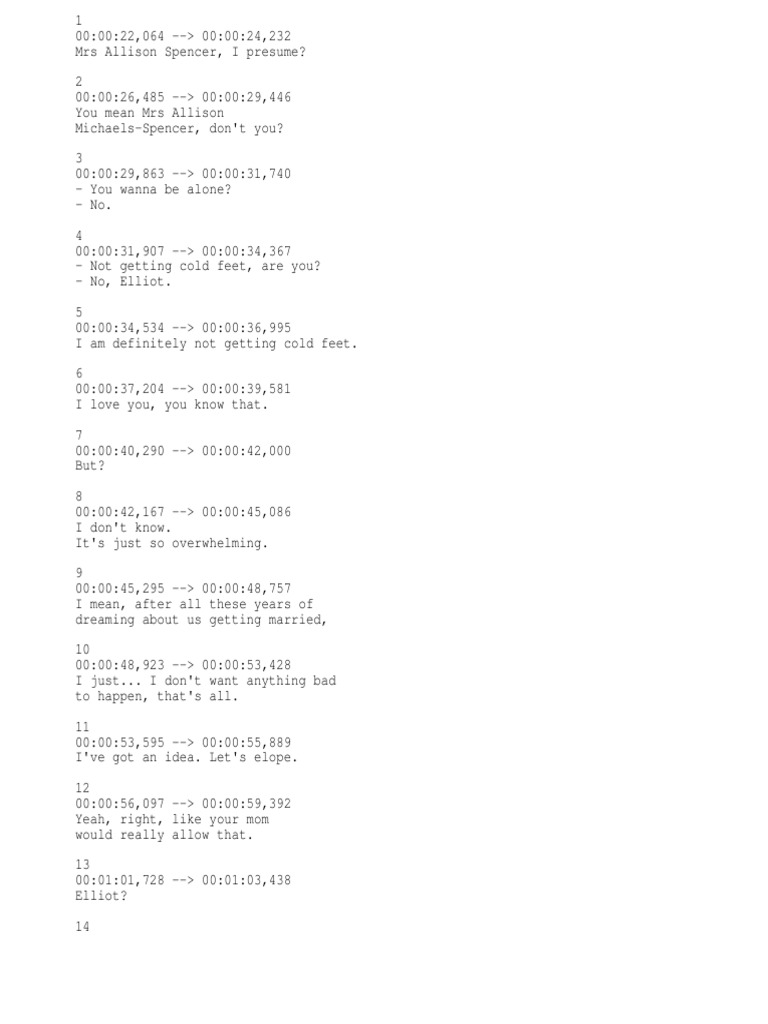 1
00:00:22,064 --> 00:00:24,232
Mrs Allison Spencer, I presume?

2
00:00:26,485 --> 00:00:29,446
You mean Mrs Allison
Michaels-Spencer, don't you?

3
00:00:29,863 --> 00:00:31,740
- You wanna be alone?
- No.

4
00:00:31,907 --> 00:00:34,367
- Not getting cold feet, are you?
- No, Elliot.

5
00:00:34,534 --> 00:00:36,995
I am definitely not getting cold feet.

6
00:00:37,204 --> 00:00:39,581
I love you, you know that.

7
00:00:40,290 --> 00:00:42,000
But?

8
00:00:42,167 --> 00:00:45,086
I don't know.
It's just so overwhelming.

9
00:00:45,295 --> 00:00:48,757
I mean, after all these years of
dreaming about us getting married,

10
00:00:48,923 --> 00:00:53,428
I just... I don't want anything bad
to happen, that's all.

11
00:00:53,595 --> 00:00:55,889
I've got an idea. Let's elope.

12
00:00:56,097 --> 00:00:59,392
Yeah, right, like your mom
would really allow that.

13
00:01:01,728 --> 00:01:03,438
Elliot?

14